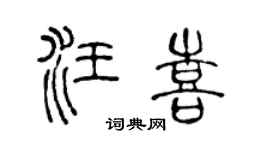 汪喜

词典网